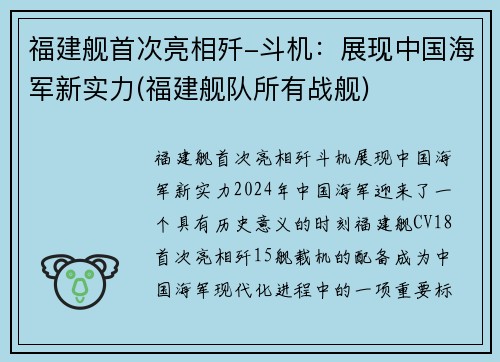 福建舰首次亮相歼-斗机：展现中国海军新实力(福建舰队所有战舰)

福建舰首次亮相歼斗机展现中国海军新实力2024年中国海军迎来了一个具有历史意义的时刻福建舰CV18首次亮相歼15舰载机的配备成为中国海军现代化进程中的一项重要标